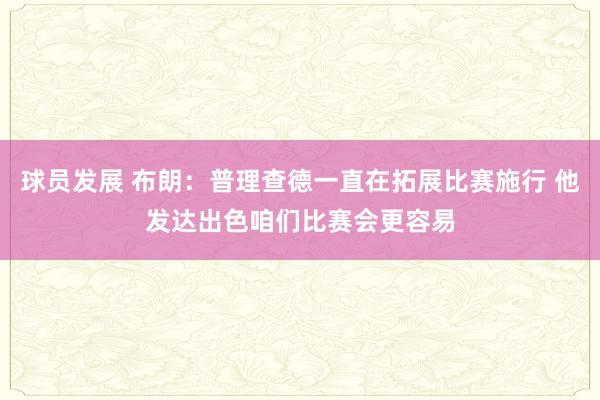 球员发展 布朗：普理查德一直在拓展比赛施行 他发达出色咱们比赛会更容易